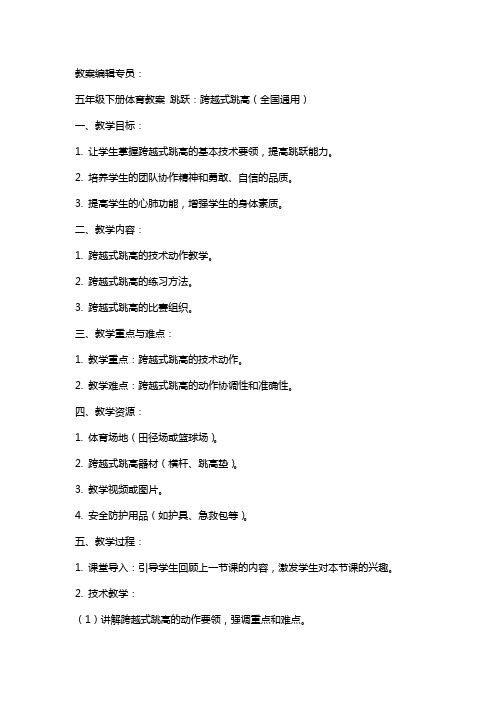 教案编辑专员：

五年级下册体育教案 跳跃：跨越式跳高（全国通用）

一、教学目标：

1. 让学生掌握跨越式跳高的基本技术要领，提高跳跃能力。

2. 培养学生的团队协作精神和勇敢、自信的品质。

3. 提高学生的心肺功能，增强学生的身体素质。

二、教学内容：

1. 跨越式跳高的技术动作教学。

2. 跨越式跳高的练习方法。

3. 跨越式跳高的比赛组织。

三、教学重点与难点：

1. 教学重点：跨越式跳高的技术动作。

2. 教学难点：跨越式跳高的动作协调性和准确性。

四、教学资源：

1. 体育场地（田径场或篮球场）。

2. 跨越式跳高器材（横杆、跳高垫）。

3. 教学视频或图片。

4. 安全防护用品（如护具、急救包等）。

五、教学过程：

1. 课堂导入：引导学生回顾上一节课的内容，激发学生对本节课的兴趣。

2. 技术教学：

（1）讲解跨越式跳高的动作要领，强调重点和难点。